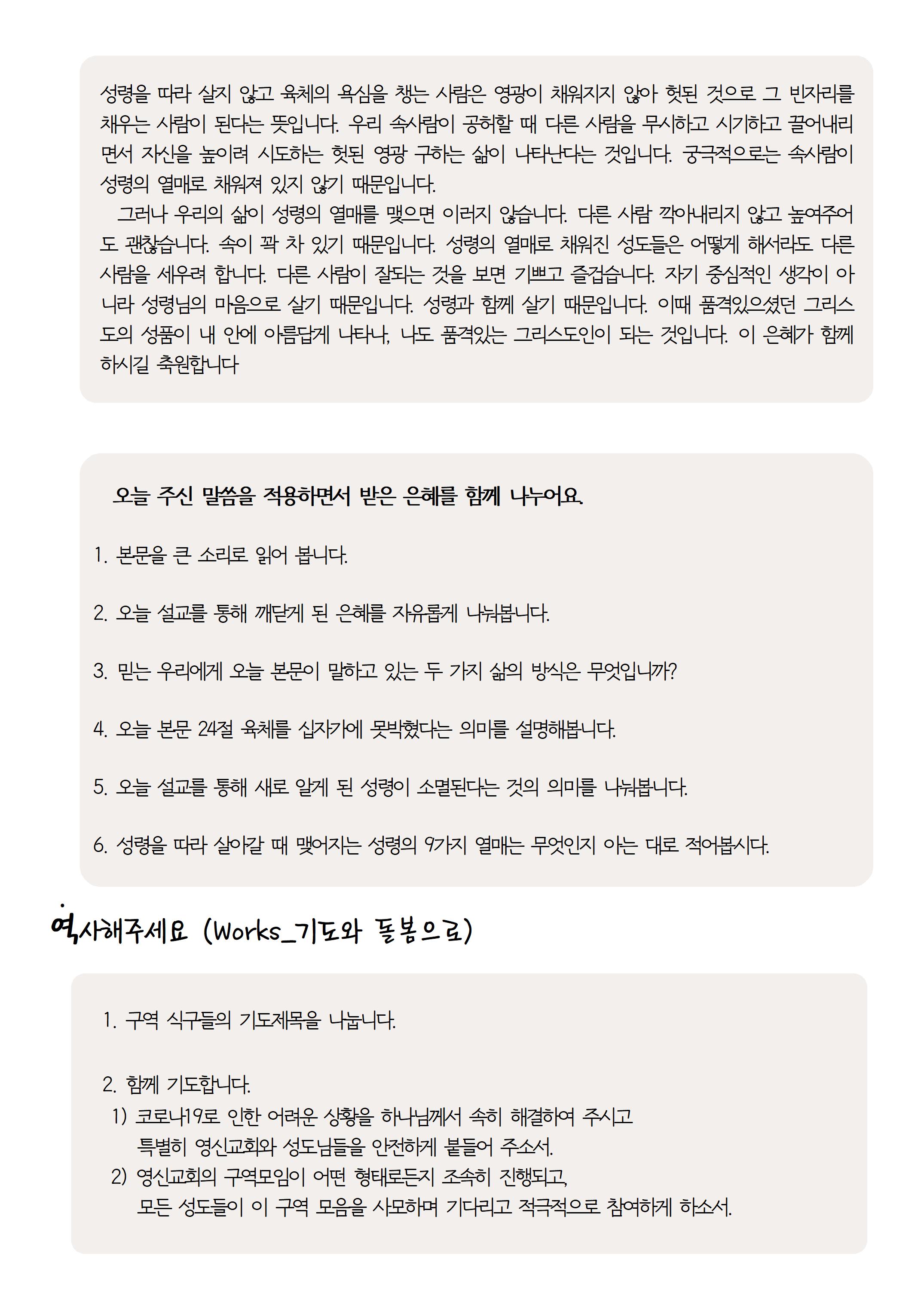 성령을 따라 살지 않고 육체의 욕심을 챙는 사람은 영광이 채워지지 않아 헛된 것으로 그 빈자리를 채우는 사람이 된다는 뜻입니다. 우리 속사람이 공허할 때 다른 사람을 무시하고 시기하고 끌어내리면서 자신을 높이려 시도하는 헛된 영광 구하는 삶이 나타난다는 것입니다. 궁극적으로는 속사람이 성령의 열매로 채워져 있지 않기 때문입니다.

그러나 우리의 삶이 성령의 열매를 맺으면 이러지 않습니다. 다른 사람 깍아내리지 않고 높여주어도 괜찮습니다. 속이 꽉 차 있기 때문입니다. 성령의 열매로 채워진 성도들은 어떻게 해서라도 다른 사람을 세우려 합니다. 다른 사람이 잘되는 것을 보면 기쁘고 즐겁습니다. 자기 중심적인 생각이 아니라 성령님의 마음으로 살기 때문입니다. 성령과 함께 살기 때문입니다. 이때 품격있으셨던 그리스도의 성품이 내 안에 아름답게 나타나, 나도 품격있는 그리스도인이 되는 것입니다. 이 은혜가 함께 하시길 축원합니다

오늘 주신 말씀을 적용하면서 받은 은혜를 함께 나누어요.

1. 본문을 큰 소리로 읽어 봅니다.

2. 오늘 설교를 통해 깨닫게 된 은혜를 자유롭게 나눠봅니다.

3. 믿는 우리에게 오늘 본문이 말하고 있는 두 가지 삶의 방식은 무엇입니까?

4. 오늘 본문 24절 육체를 십자가에 못박혔다는 의미를 설명해봅니다.

5. 오늘 설교를 통해 새로 알게 된 성령이 소멸된다는 것의 의미를 나눠봅니다.

6. 성령을 따라 살아갈 때 맺어지는 성령의 9가지 열매는 무엇인지 아는 대로 적어봅시다.

역사해주세요 (Works_기도와 돌봄으로)

1. 구역 식구들의 기도제목을 나눕니다.

2. 함께 기도합니다.
1) 코로나19로 인한 어려운 상황을 하나님께서 속히 해결하여 주시고 특별히 영신교회와 성도님들을 안전하게 붙들어 주소서.
2) 영신교회의 구역모임이 어떤 형태로든지 조속히 진행되고, 모든 성도들이 이 구역 모음을 사모하며 기다리고 적극적으로 참여하게 하소서.